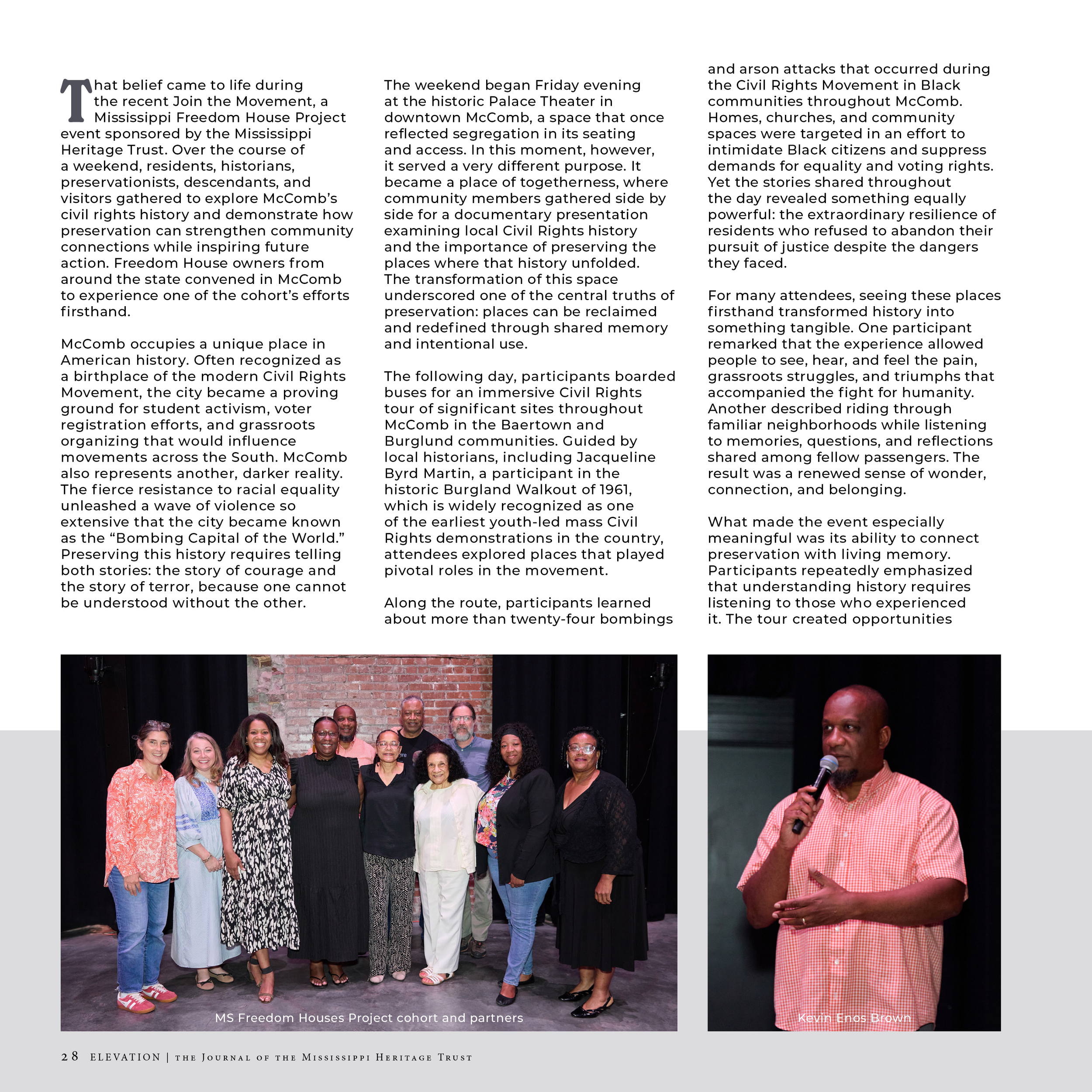 That belief came to life during the recent Join the Movement, a Mississippi Freedom House Project event sponsored by the Mississippi Heritage Trust. Over the course of a weekend, residents, historians, preservationists, descendants, and visitors gathered to explore McComb's civil rights history and demonstrate how preservation can strengthen community connections while inspiring future action. Freedom House owners from around the state convened in McComb to experience one of the cohort's efforts firsthand.

McComb occupies a unique place in American history. Often recognized as a birthplace of the modern Civil Rights Movement, the city became a proving ground for student activism, voter registration efforts, and grassroots organizing that would influence movements across the South. McComb also represents another, darker reality. The fierce resistance to racial equality unleashed a wave of violence so extensive that the city became known as the "Bombing Capital of the World." Preserving this history requires telling both stories: the story of courage and the story of terror, because one cannot be understood without the other.

The weekend began Friday evening at the historic Palace Theater in downtown McComb, a space that once reflected segregation in its seating and access. In this moment, however, it served a very different purpose. It became a place of togetherness, where community members gathered side by side for a documentary presentation examining local Civil Rights history and the importance of preserving the places where that history unfolded. The transformation of this space underscored one of the central truths of preservation: places can be reclaimed and redefined through shared memory and intentional use.

The following day, participants boarded buses for an immersive Civil Rights tour of significant sites throughout McComb in the Baertown and Burglund communities. Guided by local historians, including Jacqueline Byrd Martin, a participant in the historic Burgland Walkout of 1961, which is widely recognized as one of the earliest youth-led mass Civil Rights demonstrations in the country, attendees explored places that played pivotal roles in the movement.

Along the route, participants learned about more than twenty-four bombings and arson attacks that occurred during the Civil Rights Movement in Black communities throughout McComb. Homes, churches, and community spaces were targeted in an effort to intimidate Black citizens and suppress demands for equality and voting rights. Yet the stories shared throughout the day revealed something equally powerful: the extraordinary resilience of residents who refused to abandon their pursuit of justice despite the dangers they faced.

For many attendees, seeing these places firsthand transformed history into something tangible. One participant remarked that the experience allowed people to see, hear, and feel the pain, grassroots struggles, and triumphs that accompanied the fight for humanity. Another described riding through familiar neighborhoods while listening to memories, questions, and reflections shared among fellow passengers. The result was a renewed sense of wonder, connection, and belonging.

What made the event especially meaningful was its ability to connect preservation with living memory. Participants repeatedly emphasized that understanding history requires listening to those who experienced it. The tour created opportunities

MS Freedom Houses Project cohort and partners

Kevin Enos Brown

28 ELEVATION | the Journal of the Mississippi Heritage Trust